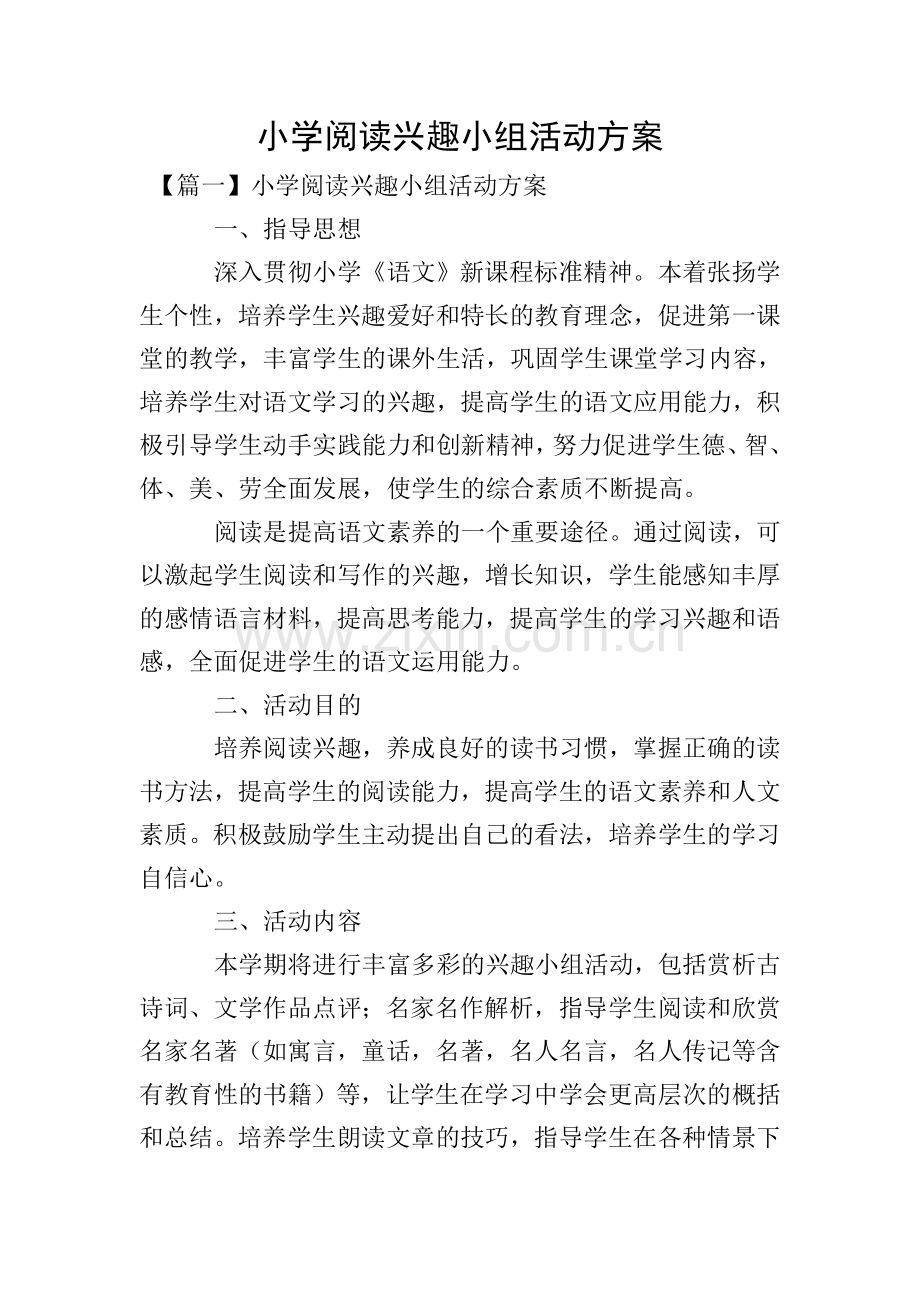 小学阅读兴趣小组活动方案

【篇一】小学阅读兴趣小组活动方案

一、指导思想

深入贯彻小学《语文》新课程标准精神。本着张扬学生个性，培养学生兴趣爱好和特长的教育理念，促进第一课堂的教学，丰富学生的课外生活，巩固学生课堂学习内容，培养学生对语文学习的兴趣，提高学生的语文应用能力，积极引导学生动手实践能力和创新精神，努力促进学生德、智、体、美、劳全面发展，使学生的综合素质不断提高。

阅读是提高语文素养的一个重要途径。通过阅读，可以激起学生阅读和写作的兴趣，增长知识，学生能感知丰厚的感情语言材料，提高思考能力，提高学生的学习兴趣和语感，全面促进学生的语文运用能力。

二、活动目的

培养阅读兴趣，养成良好的读书习惯，掌握正确的读书方法，提高学生的阅读能力，提高学生的语文素养和人文素质。积极鼓励学生主动提出自己的看法，培养学生的学习自信心。

三、活动内容

本学期将进行丰富多彩的兴趣小组活动，包括赏析古诗词、文学作品点评；名家名作解析，指导学生阅读和欣赏名家名著（如寓言，童话，名著，名人名言，名人传记等含有教育性的书籍）等，让学生在学习中学会更高层次的概括和总结。培养学生朗读文章的技巧，指导学生在各种情景下

www.zixin.com.cn